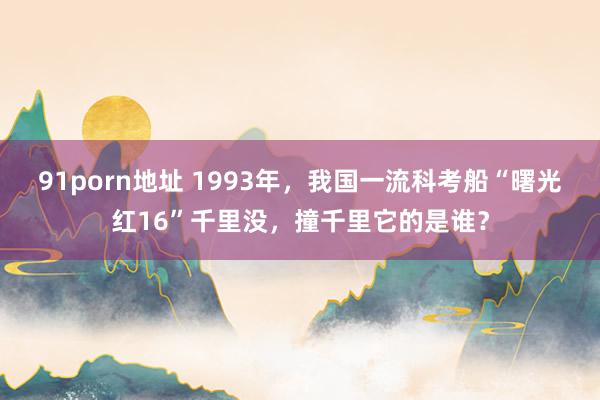 91porn地址 1993年，我国一流科考船“曙光红16”千里没，撞千里它的是谁？